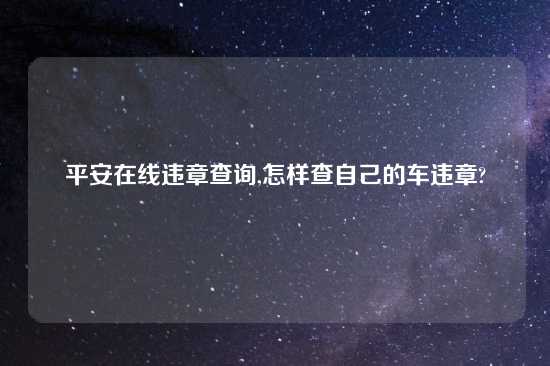 平安在线违章查询,怎样查自己的车违章?